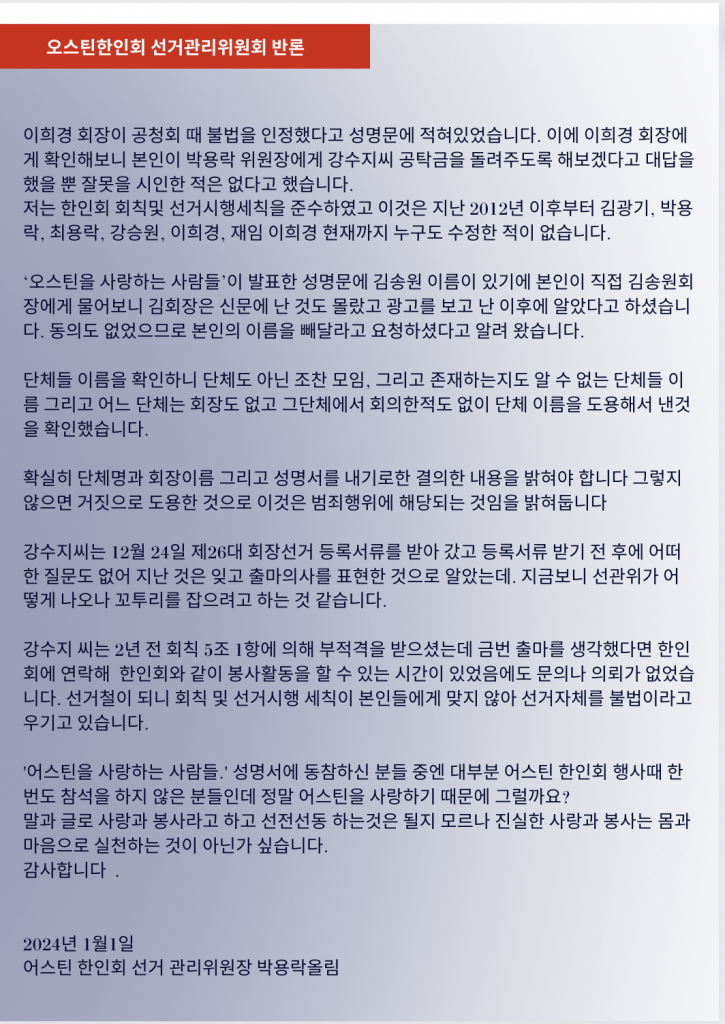 오스틴한인회 선거관리위원회 반론

이희경 회장이 공청회 때 불법을 인정했다고 성명문에 적혀있었습니다. 이에 이희경 회장에게 확인해보니 본인이 박용락 위원장에게 강수지씨 공탁금을 돌려주도록 해보겠다고 대답을 했을 뿐 잘못을 시인한 적은 없다고 했습니다.
저는 한인회 회칙및 선거시행세칙을 준수하였고 이것은 지난 2012년 이후부터 김광기, 박용락, 최용락, 강승원, 이희경, 재임 이희경 현재까지 누구도 수정한 적이 없습니다.

'오스틴을 사랑하는 사람들'이 발표한 성명문에 김송원 이름이 있기에 본인이 직접 김송원회장에게 물어보니 김회장은 신문에 난 것도 몰랐고 광고를 보고 난 이후에 알았다고 하셨습니다. 동의도 없었으므로 본인의 이름을 빼달라고 요청하셨다고 알려 왔습니다.

단체들 이름을 확인하니 단체도 아닌 조찬 모임, 그리고 존재하는지도 알 수 없는 단체들 이름 그리고 어느 단체는 회장도 없고 그단체에서 회의한적도 없이 단체 이름을 도용해서 낸것을 확인했습니다.

확실히 단체명과 회장이름 그리고 성명서를 내기로한 결의한 내용을 밝혀야 합니다 그렇지 않으면 거짓으로 도용한 것으로 이것은 범죄행위에 해당되는 것임을 밝혀둡니다

강수지씨는 12월 24일 제26대 회장선거 등록서류를 받아 갔고 등록서류 받기 전 후에 어떠한 질문도 없어 지난 것은 잊고 출마의사를 표현한 것으로 알았는데. 지금보니 선관위가 어떻게 나오나 꼬투리를 잡으려고 하는 것 같습니다.

강수지 씨는 2년 전 회칙 5조 1항에 의해 부적격을 받으셨는데 금번 출마를 생각했다면 한인회에 연락해 한인회와 같이 봉사활동을 할 수 있는 시간이 있었음에도 문의나 의뢰가 없었습니다. 선거철이 되니 회칙 및 선거시행 세칙이 본인들에게 맞지 않아 선거자체를 불법이라고 우기고 있습니다.

'어스틴을 사랑하는 사람들.' 성명서에 동참하신 분들 중엔 대부분 어스틴 한인회 행사때 한번도 참석을 하지 않은 분들인데 정말 어스틴을 사랑하기 때문에 그럴까요?
말과 글로 사랑과 봉사라고 하고 선전선동 하는것은 될지 모르나 진실한 사랑과 봉사는 몸과 마음으로 실천하는 것이 아닌가 싶습니다.
감사합니다 .

2024년 1월1일
어스틴 한인회 선거 관리위원장 박용락올림